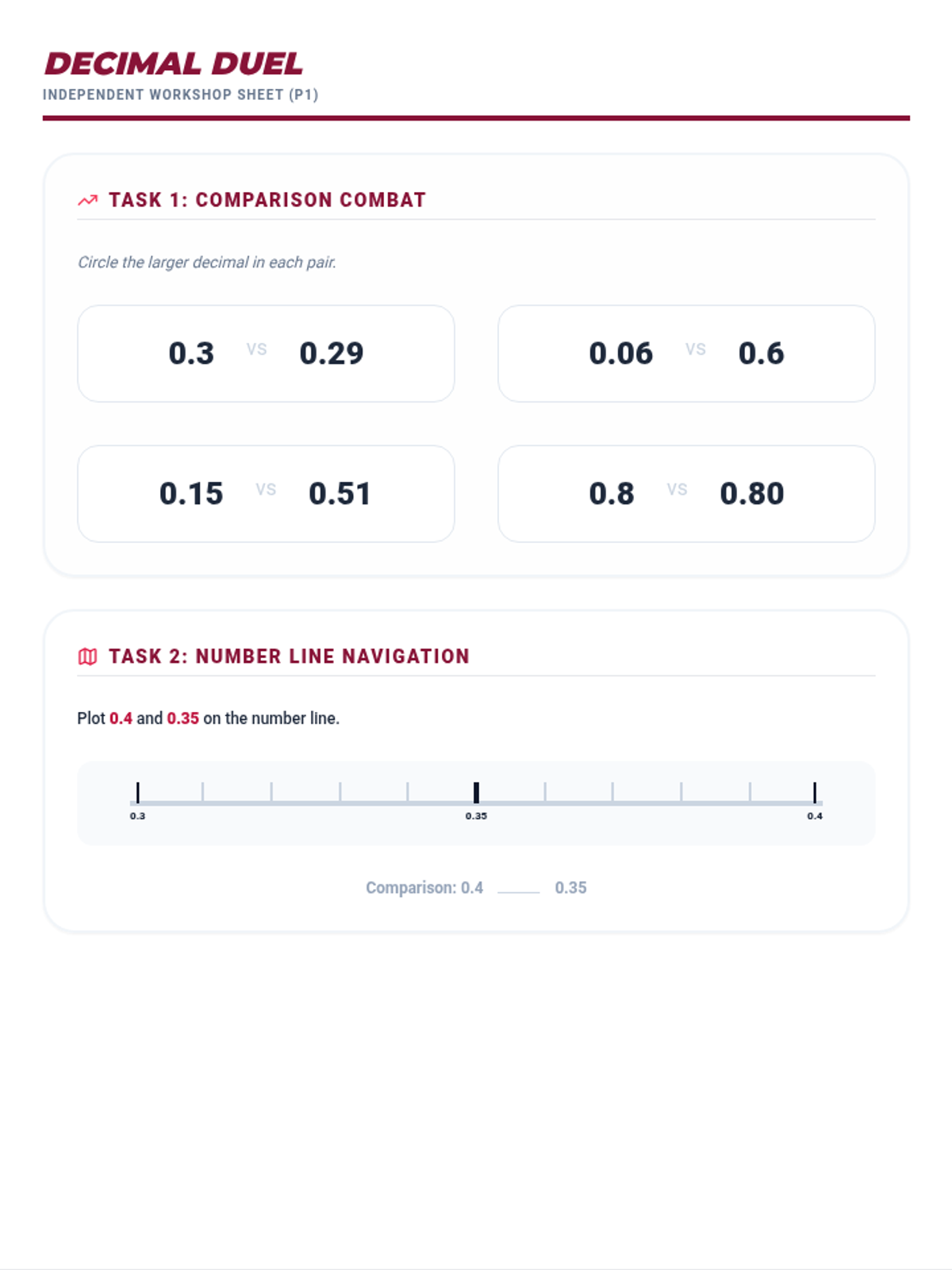 DECIMAL DUEL
INDEPENDENT WORKSHOP SHEET (P1)

TASK 1: COMPARISON COMBAT

Circle the larger decimal in each pair.

0.3 VS 0.29

0.06 VS 0.6

0.15 VS 0.51

0.8 VS 0.80

TASK 2: NUMBER LINE NAVIGATION

Plot 0.4 and 0.35 on the number line.

0.3
0.35
0.4

Comparison: 0.4 ____ 0.35